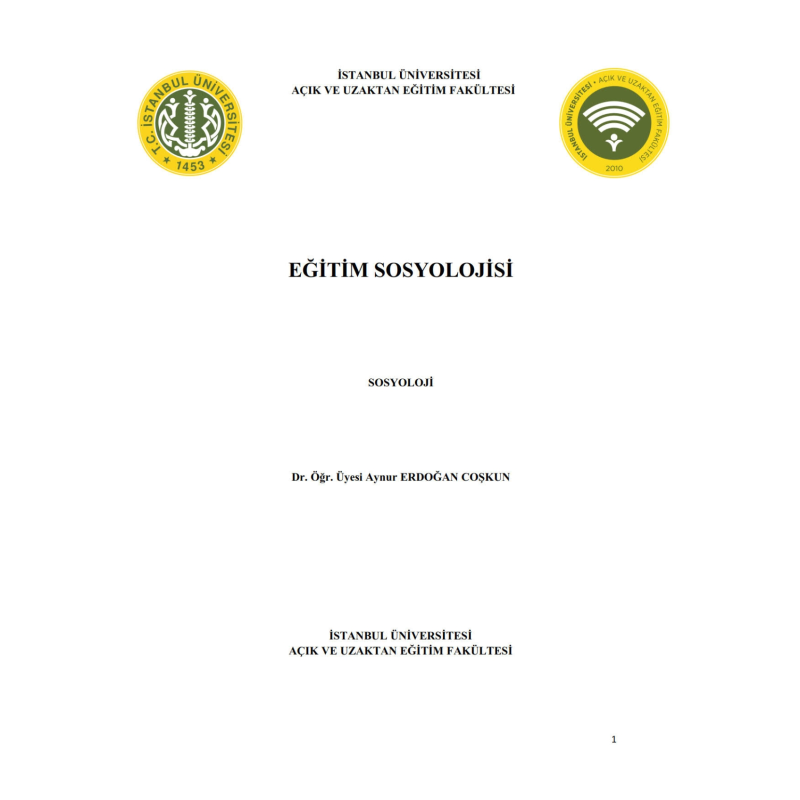 T.C. İSTANBUL ÜNİVERSİTESİ
1453

İSTANBUL ÜNİVERSİTESİ
AÇIK VE UZAKTAN EĞİTİM FAKÜLTESİ

İSTANBUL ÜNİVERSİTESİ • AÇIK VE UZAKTAN EĞİTİM FAKÜLTESİ
2010

EĞİTİM SOSYOLOJİSİ

SOSYOLOJİ

Dr. Öğr. Üyesi Aynur ERDOĞAN COŞKUN

İSTANBUL ÜNİVERSİTESİ
AÇIK VE UZAKTAN EĞİTİM FAKÜLTESİ

1